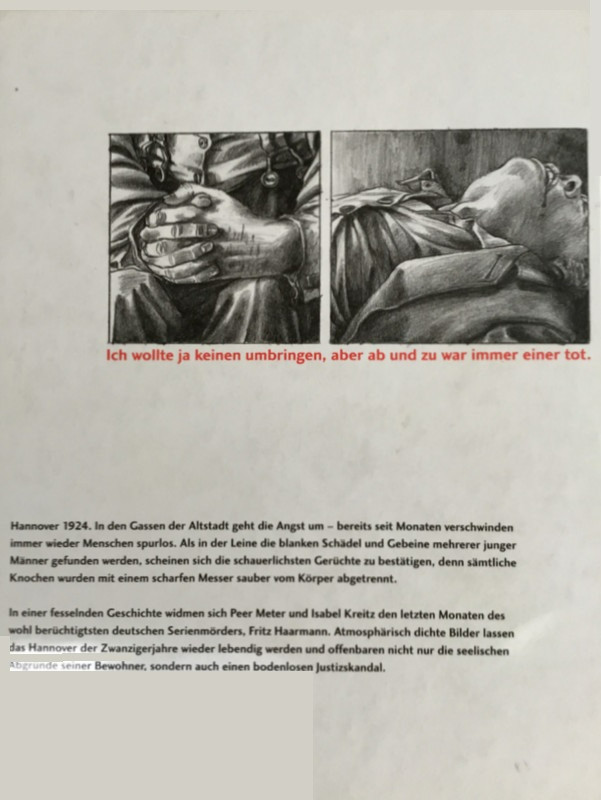 Ich wollte ja keinen umbringen, aber ab und zu war immer einer tot.

Hannover 1924. In den Gassen der Altstadt geht die Angst um – bereits seit Monaten verschwinden immer wieder Menschen spurlos. Als in der Leine die blanken Schädel und Gebeine mehrerer junger Männer gefunden werden, scheinen sich die schauerlichsten Gerüchte zu bestätigen, denn sämtliche Knochen wurden mit einem scharfen Messer sauber vom Körper abgetrennt.

In einer fesselnden Geschichte widmen sich Peer Meter und Isabel Kreitz den letzten Monaten des wohl berüchtigtsten deutschen Serienmörders, Fritz Haarmann. Atmosphärisch dichte Bilder lassen das Hannover der Zwanzigerjahre wieder lebendig werden und offenbaren nicht nur die seelischen Abgründe seiner Bewohner, sondern auch einen bodenlosen Justizskandal.